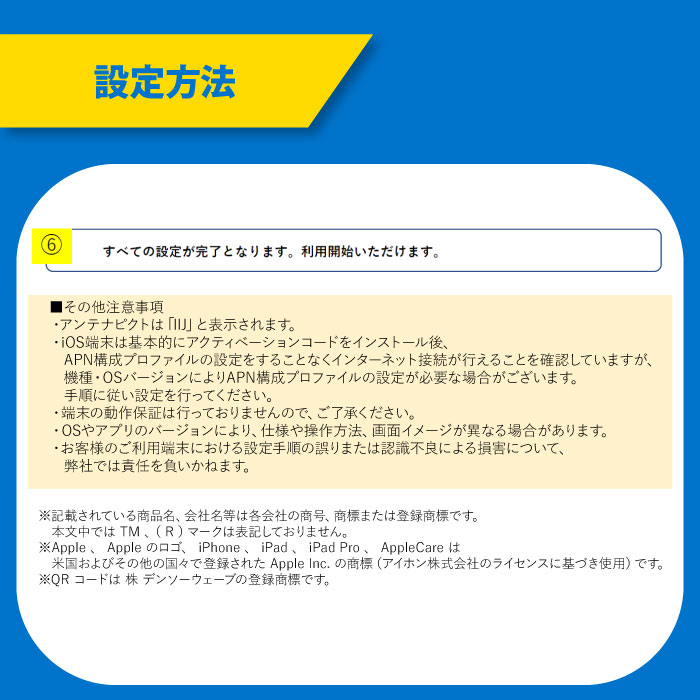 設定方法

⑥ すべての設定が完了となります。利用開始いただけます。

■その他注意事項
・アンテナピクトは「IIJ」と表示されます。
・iOS端末は基本的にアクティベーションコードをインストール後、APN構成プロファイルの設定をすることなくインターネット接続が行えることを確認していますが、機種・OSバージョンによりAPN構成プロファイルの設定が必要な場合がございます。手順に従い設定を行ってください。
・端末の動作保証は行っておりませんので、ご了承ください。
・OSやアプリのバージョンにより、仕様や操作方法、画面イメージが異なる場合があります。
・お客様のご利用端末における設定手順の誤りまたは認識不良による損害について、弊社では責任を負いかねます。

※記載されている商品名、会社名等は各会社の商号、商標または登録商標です。本文中ではTM、(R)マークは表記しておりません。
※Apple、Appleのロゴ、iPhone、iPad、iPad Pro、AppleCareは米国およびその他の国々で登録されたApple Inc.の商標(アイホン株式会社のライセンスに基づき使用)です。
※QRコードは株デンソーウェーブの登録商標です。